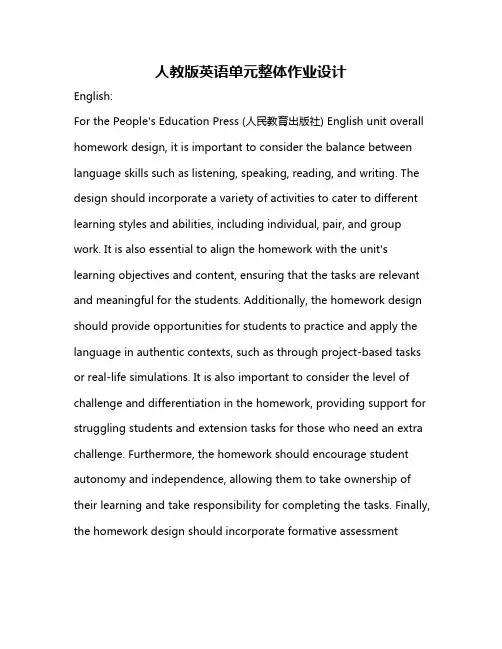 人教版英语单元整体作业设计

English:

For the People's Education Press (人民教育出版社) English unit overall homework design, it is important to consider the balance between language skills such as listening, speaking, reading, and writing. The design should incorporate a variety of activities to cater to different learning styles and abilities, including individual, pair, and group work. It is also essential to align the homework with the unit's learning objectives and content, ensuring that the tasks are relevant and meaningful for the students. Additionally, the homework design should provide opportunities for students to practice and apply the language in authentic contexts, such as through project-based tasks or real-life simulations. It is also important to consider the level of challenge and differentiation in the homework, providing support for struggling students and extension tasks for those who need an extra challenge. Furthermore, the homework should encourage student autonomy and independence, allowing them to take ownership of their learning and take responsibility for completing the tasks. Finally, the homework design should incorporate formative assessment